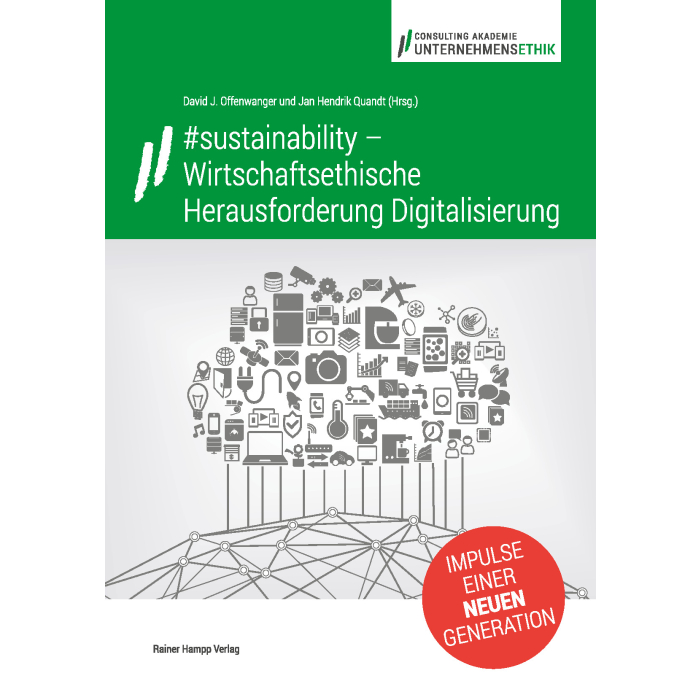 CONSULTING AKADEMIE
UNTERNEHMENSETHIK

David J. Offenwanger und Jan Hendrik Quandt (Hrsg.)

#sustainability –
Wirtschaftsethische
Herausforderung Digitalisierung

IMPULSE
EINER
NEUEN
GENERATION

Rainer Hampp Verlag